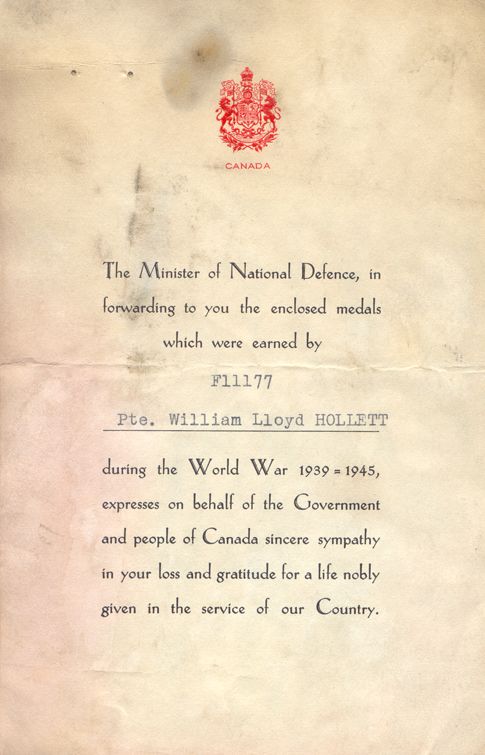 CANADA

The Minister of National Defence, in forwarding to you the enclosed medals which were earned by

F11177

Pte. William Lloyd HOLLETT

during the World War 1939 = 1945, expresses on behalf of the Government and people of Canada sincere sympathy in your loss and gratitude for a life nobly given in the service of our Country.